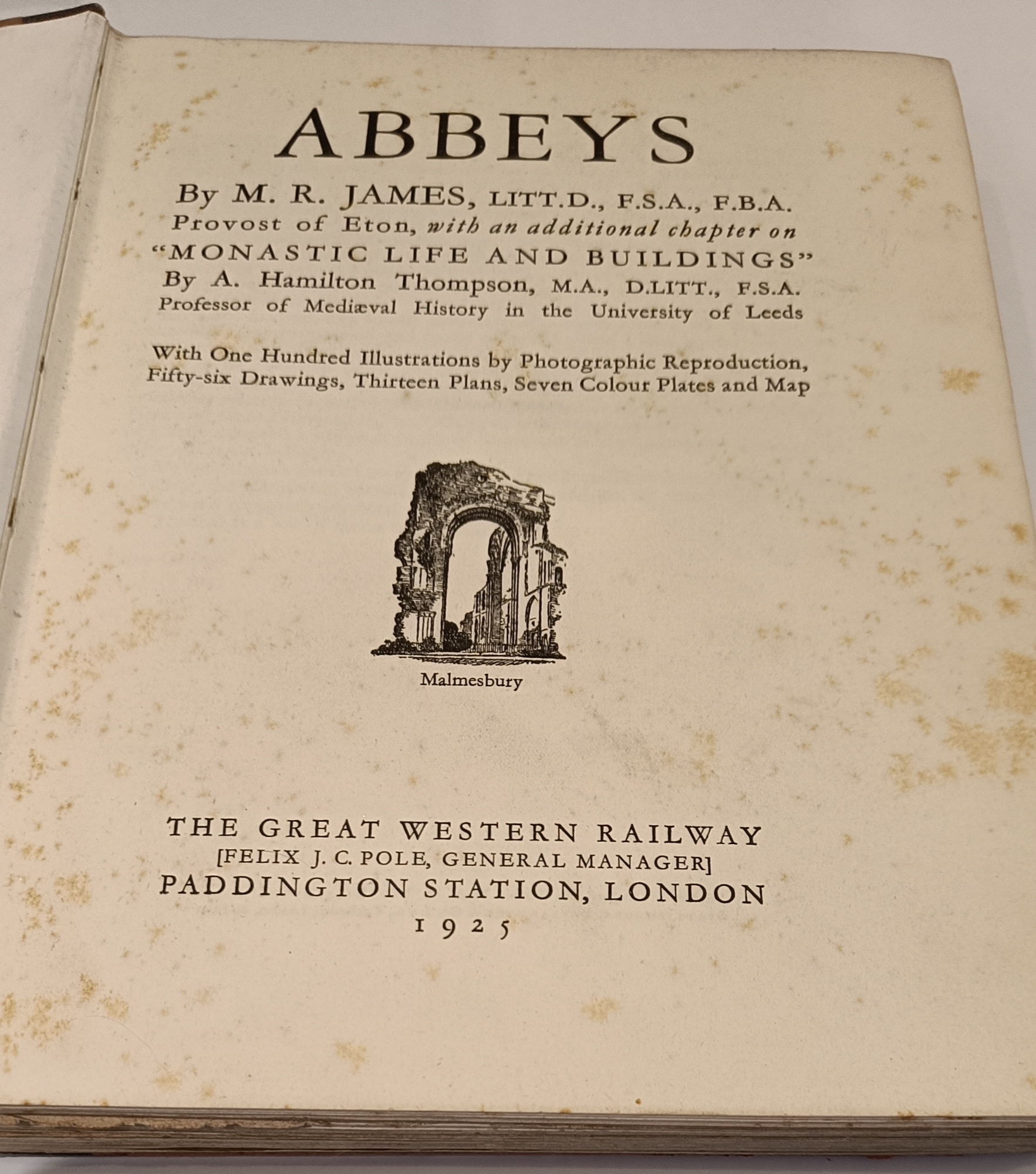 ABBEYS

By M. R. JAMES, LITT.D., F.S.A., F.B.A.
Provost of Eton, with an additional chapter on
"MONASTIC LIFE AND BUILDINGS"
By A. Hamilton Thompson, M.A., D.LITT., F.S.A.
Professor of Mediæval History in the University of Leeds

With One Hundred Illustrations by Photographic Reproduction, Fifty-six Drawings, Thirteen Plans, Seven Colour Plates and Map

Malmesbury

THE GREAT WESTERN RAILWAY
[FELIX J. C. POLE, GENERAL MANAGER]
PADDINGTON STATION, LONDON
1925